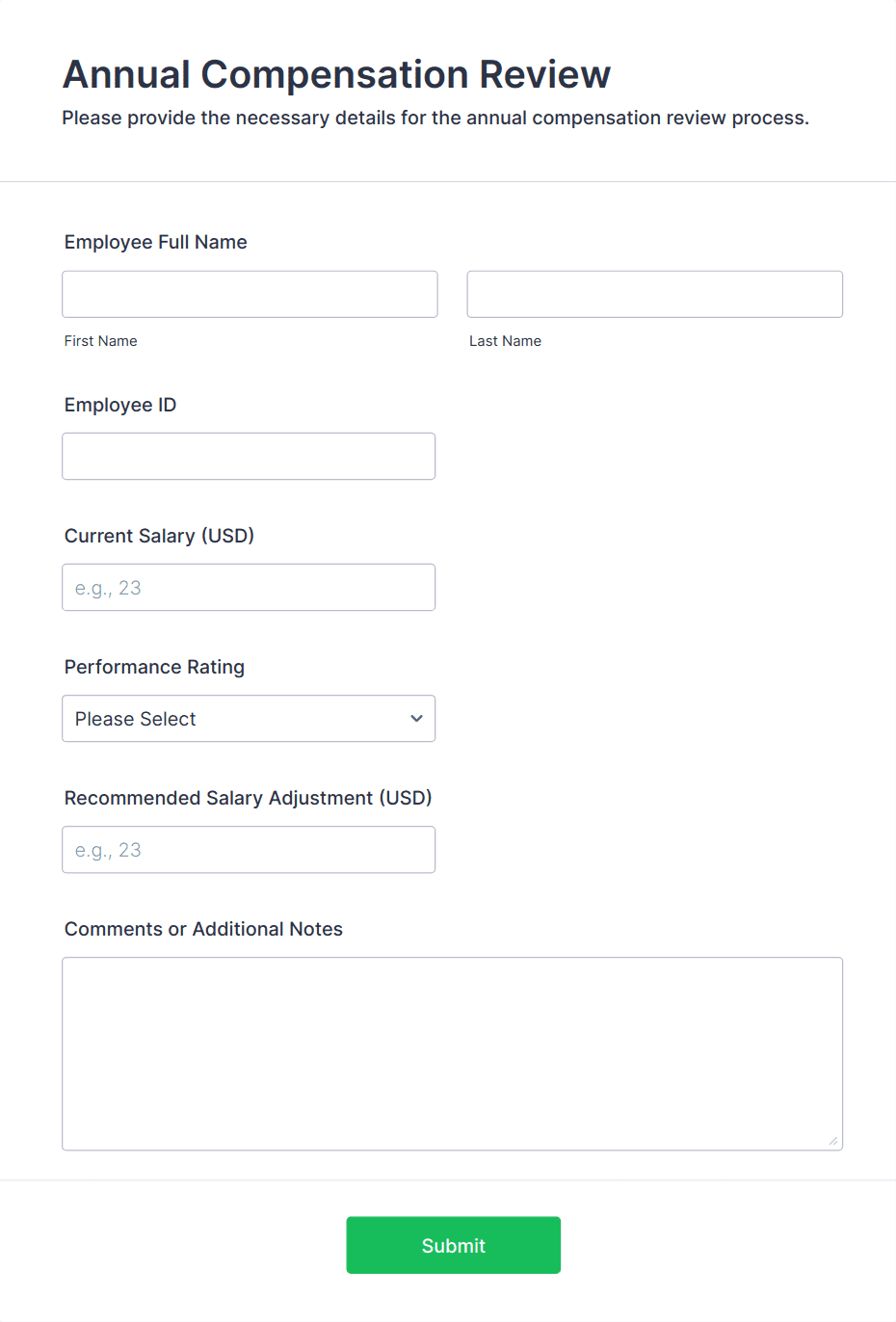 Annual Compensation Review

Please provide the necessary details for the annual compensation review process.

Employee Full Name

First Name

Last Name

Employee ID

Current Salary (USD)

e.g., 23

Performance Rating

Please Select

Recommended Salary Adjustment (USD)

e.g., 23

Comments or Additional Notes

Submit